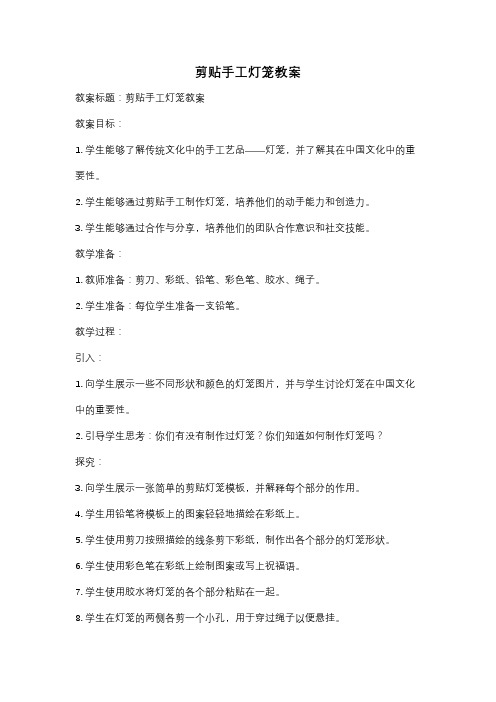 剪贴手工灯笼教案

教案标题：剪贴手工灯笼教案

教案目标：

1. 学生能够了解传统文化中的手工艺品——灯笼，并了解其在中国文化中的重要性。

2. 学生能够通过剪贴手工制作灯笼，培养他们的动手能力和创造力。

3. 学生能够通过合作与分享，培养他们的团队合作意识和社交技能。

教学准备：

1. 教师准备：剪刀、彩纸、铅笔、彩色笔、胶水、绳子。

2. 学生准备：每位学生准备一支铅笔。

教学过程：

引入：

1. 向学生展示一些不同形状和颜色的灯笼图片，并与学生讨论灯笼在中国文化中的重要性。

2. 引导学生思考：你们有没有制作过灯笼？你们知道如何制作灯笼吗？

探究：

3. 向学生展示一张简单的剪贴灯笼模板，并解释每个部分的作用。

4. 学生用铅笔将模板上的图案轻轻地描绘在彩纸上。

5. 学生使用剪刀按照描绘的线条剪下彩纸，制作出各个部分的灯笼形状。

6. 学生使用彩色笔在彩纸上绘制图案或写上祝福语。

7. 学生使用胶水将灯笼的各个部分粘贴在一起。

8. 学生在灯笼的两侧各剪一个小孔，用于穿过绳子以便悬挂。